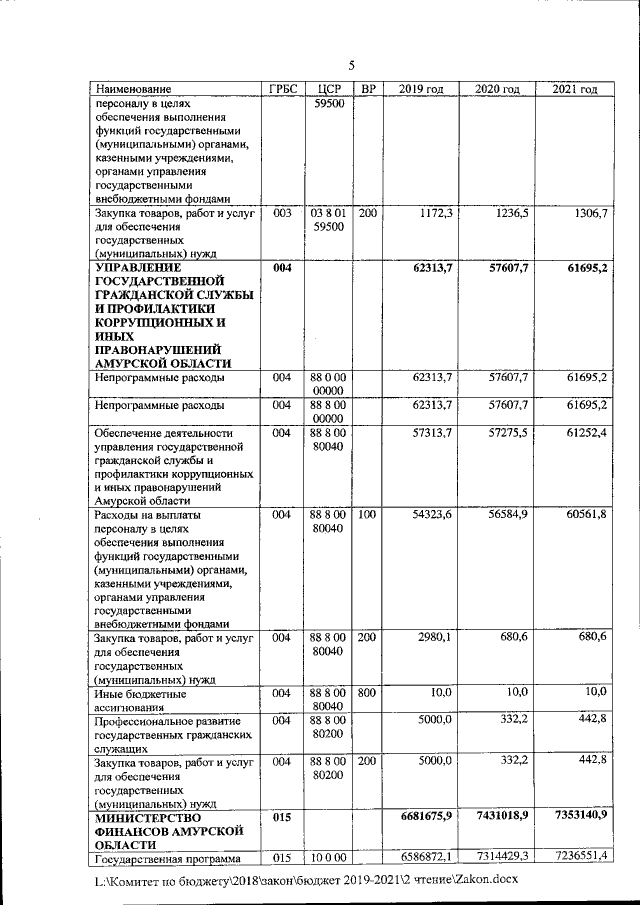 5

| Наименование | ГРБС | ЦСР | ВР | 2019 год | 2020 год | 2021 год |
|---|---|---|---|---|---|---|
| персоналу в целях обеспечения выполнения функций государственными (муниципальными) органами, казенными учреждениями, органами управления государственными внебюджетными фондами | | 59500 | | | | |
| Закупка товаров, работ и услуг для обеспечения государственных (муниципальных) нужд | 003 | 03 8 01 59500 | 200 | 1172,3 | 1236,5 | 1306,7 |
| **УПРАВЛЕНИЕ ГОСУДАРСТВЕННОЙ ГРАЖДАНСКОЙ СЛУЖБЫ И ПРОФИЛАКТИКИ КОРРУПЦИОННЫХ И ИНЫХ ПРАВОНАРУШЕНИЙ АМУРСКОЙ ОБЛАСТИ** | **004** | | | **62313,7** | **57607,7** | **61695,2** |
| Непрограммные расходы | 004 | 88 0 00 00000 | | 62313,7 | 57607,7 | 61695,2 |
| Непрограммные расходы | 004 | 88 8 00 00000 | | 62313,7 | 57607,7 | 61695,2 |
| Обеспечение деятельности управления государственной гражданской службы и профилактики коррупционных и иных правонарушений Амурской области | 004 | 88 8 00 80040 | | 57313,7 | 57275,5 | 61252,4 |
| Расходы на выплаты персоналу в целях обеспечения выполнения функций государственными (муниципальными) органами, казенными учреждениями, органами управления государственными внебюджетными фондами | 004 | 88 8 00 80040 | 100 | 54323,6 | 56584,9 | 60561,8 |
| Закупка товаров, работ и услуг для обеспечения государственных (муниципальных) нужд | 004 | 88 8 00 80040 | 200 | 2980,1 | 680,6 | 680,6 |
| Иные бюджетные ассигнования | 004 | 88 8 00 80040 | 800 | 10,0 | 10,0 | 10,0 |
| Профессиональное развитие государственных гражданских служащих | 004 | 88 8 00 80200 | | 5000,0 | 332,2 | 442,8 |
| Закупка товаров, работ и услуг для обеспечения государственных (муниципальных) нужд | 004 | 88 8 00 80200 | 200 | 5000,0 | 332,2 | 442,8 |
| **МИНИСТЕРСТВО ФИНАНСОВ АМУРСКОЙ ОБЛАСТИ** | **015** | | | **6681675,9** | **7431018,9** | **7353140,9** |
| Государственная программа | 015 | 10 0 00 | | 6586872,1 | 7314429,3 | 7236551,4 |

L:\Комитет по бюджету\2018\закон\бюджет 2019-2021\2 чтение\Zakon.docx